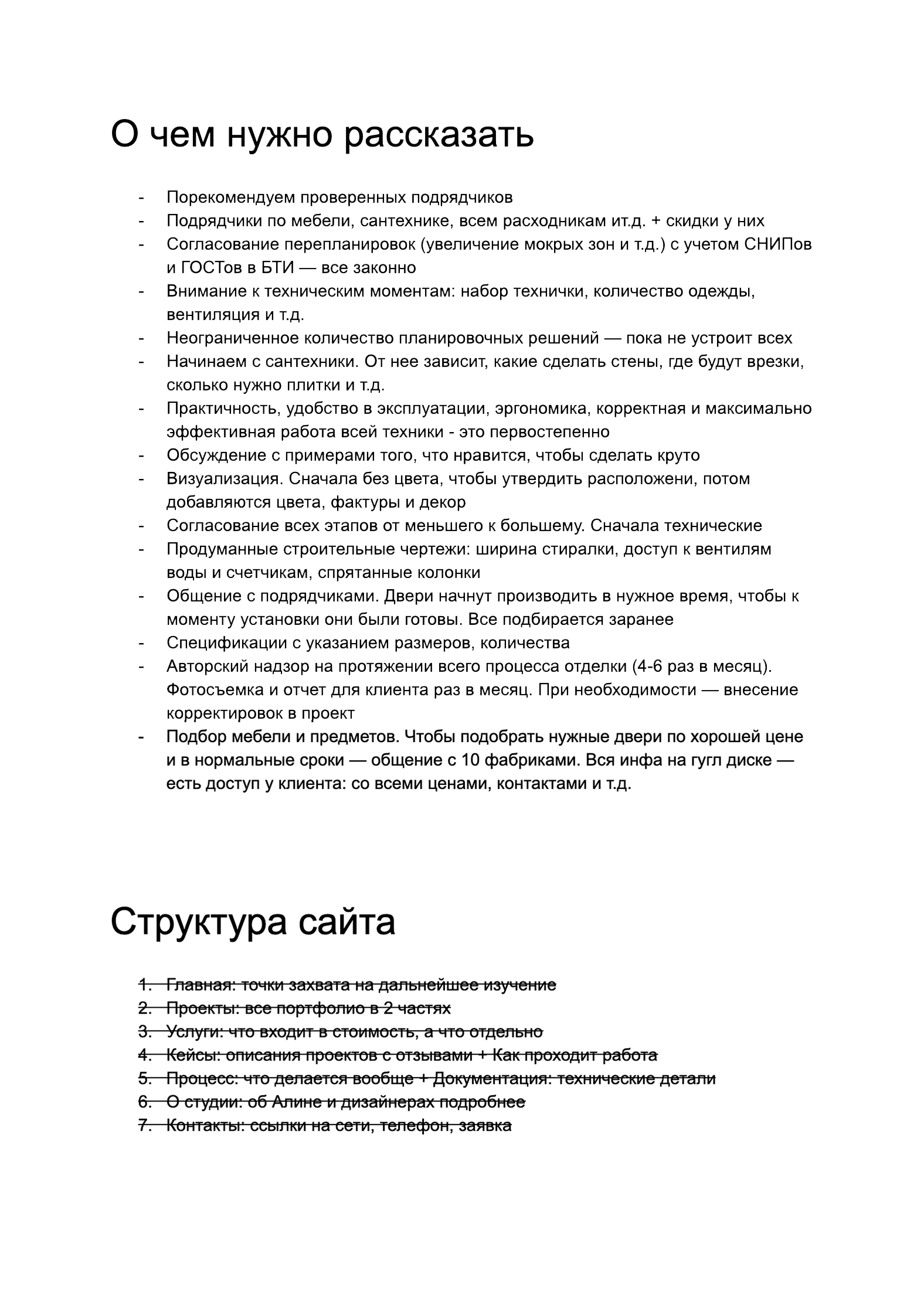 О чем нужно рассказать

- Порекомендуем проверенных подрядчиков
- Подрядчики по мебели, сантехнике, всем расходникам ит.д. + скидки у них
- Согласование перепланировок (увеличение мокрых зон и т.д.) с учетом СНИПов и ГОСТов в БТИ — все законно
- Внимание к техническим моментам: набор технички, количество одежды, вентиляция и т.д.
- Неограниченное количество планировочных решений — пока не устроит всех
- Начинаем с сантехники. От нее зависит, какие сделать стены, где будут врезки, сколько нужно плитки и т.д.
- Практичность, удобство в эксплуатации, эргономика, корректная и максимально эффективная работа всей техники - это первостепенно
- Обсуждение с примерами того, что нравится, чтобы сделать круто
- Визуализация. Сначала без цвета, чтобы утвердить расположени, потом добавляются цвета, фактуры и декор
- Согласование всех этапов от меньшего к большему. Сначала технические
- Продуманные строительные чертежи: ширина стиралки, доступ к вентилям воды и счетчикам, спрятанные колонки
- Общение с подрядчиками. Двери начнут производить в нужное время, чтобы к моменту установки они были готовы. Все подбирается заранее
- Спецификации с указанием размеров, количества
- Авторский надзор на протяжении всего процесса отделки (4-6 раз в месяц). Фотосъемка и отчет для клиента раз в месяц. При необходимости — внесение корректировок в проект
- Подбор мебели и предметов. Чтобы подобрать нужные двери по хорошей цене и в нормальные сроки — общение с 10 фабриками. Вся инфа на гугл диске — есть доступ у клиента: со всеми ценами, контактами и т.д.

Структура сайта

1. Главная: точки захвата на дальнейшее изучение
2. Проекты: все портфолио в 2 частях
3. Услуги: что входит в стоимость, а что отдельно
4. Кейсы: описания проектов с отзывами + Как проходит работа
5. Процесс: что делается вообще + Документация: технические детали
6. О студии: об Алине и дизайнерах подробнее
7. Контакты: ссылки на сети, телефон, заявка